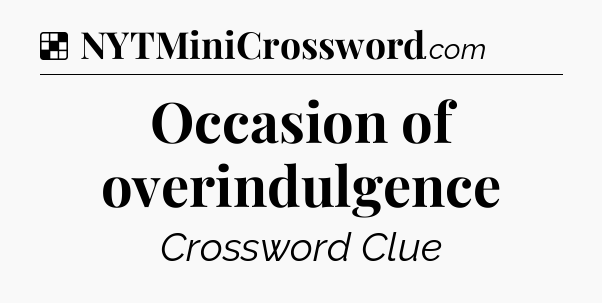 NYTMiniCrossword.com

Occasion of overindulgence

Crossword Clue